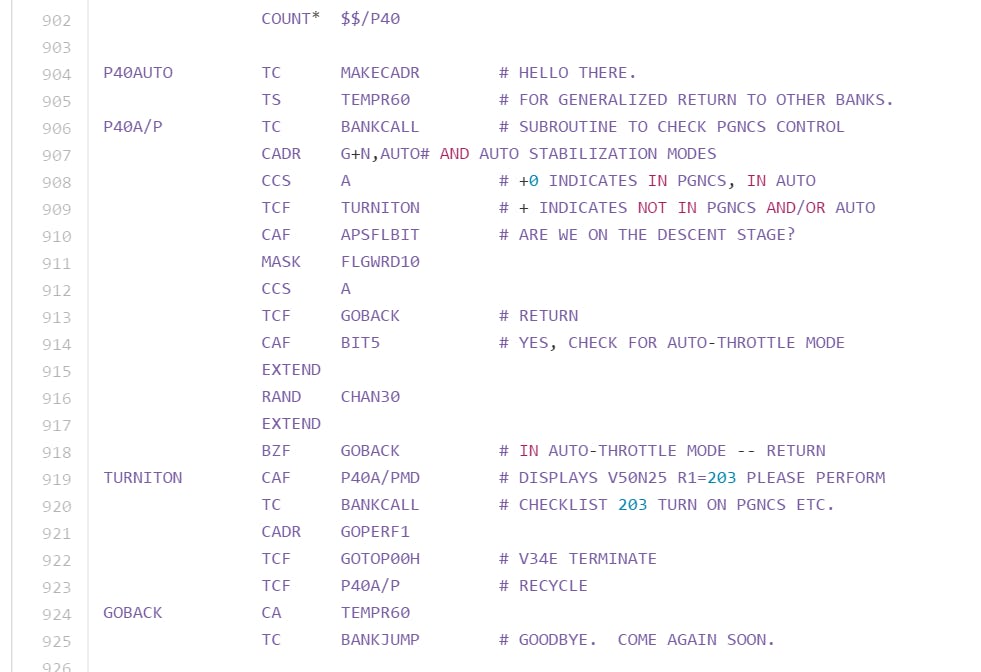 902 COUNT* $$/P40
903
904 P40AUTO TC MAKECADR # HELLO THERE.
905 TS TEMPR60 # FOR GENERALIZED RETURN TO OTHER BANKS.
906 P40A/P TC BANKCALL # SUBROUTINE TO CHECK PGNCS CONTROL
907 CADR G+N,AUTO# AND AUTO STABILIZATION MODES
908 CCS A # +0 INDICATES IN PGNCS, IN AUTO
909 TCF TURNITON # + INDICATES NOT IN PGNCS AND/OR AUTO
910 CAF APSFLBIT # ARE WE ON THE DESCENT STAGE?
911 MASK FLGWRD10
912 CCS A
913 TCF GOBACK # RETURN
914 CAF BIT5 # YES, CHECK FOR AUTO-THROTTLE MODE
915 EXTEND
916 RAND CHAN30
917 EXTEND
918 BZF GOBACK # IN AUTO-THROTTLE MODE -- RETURN
919 TURNITON CAF P40A/PMD # DISPLAYS V50N25 R1=203 PLEASE PERFORM
920 TC BANKCALL # CHECKLIST 203 TURN ON PGNCS ETC.
921 CADR GOPERF1
922 TCF GOTOP00H # V34E TERMINATE
923 TCF P40A/P # RECYCLE
924 GOBACK CA TEMPR60
925 TC BANKJUMP # GOODBYE. COME AGAIN SOON.
926